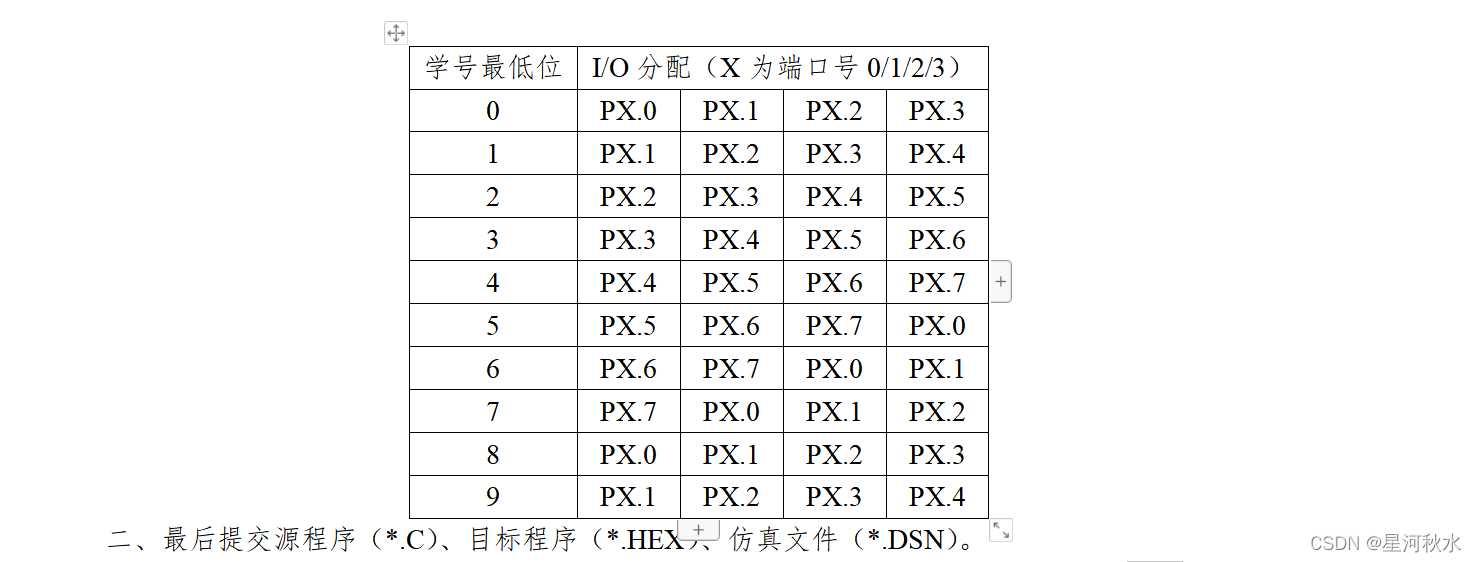 | 学号最低位 | I/O 分配（X 为端口号 0/1/2/3） | | | |
|---|---|---|---|---|
| 0 | PX.0 | PX.1 | PX.2 | PX.3 |
| 1 | PX.1 | PX.2 | PX.3 | PX.4 |
| 2 | PX.2 | PX.3 | PX.4 | PX.5 |
| 3 | PX.3 | PX.4 | PX.5 | PX.6 |
| 4 | PX.4 | PX.5 | PX.6 | PX.7 |
| 5 | PX.5 | PX.6 | PX.7 | PX.0 |
| 6 | PX.6 | PX.7 | PX.0 | PX.1 |
| 7 | PX.7 | PX.0 | PX.1 | PX.2 |
| 8 | PX.0 | PX.1 | PX.2 | PX.3 |
| 9 | PX.1 | PX.2 | PX.3 | PX.4 |

二、最后提交源程序（*.C）、目标程序（*.HEX）、仿真文件（*.DSN）。

CSDN @星河秋水